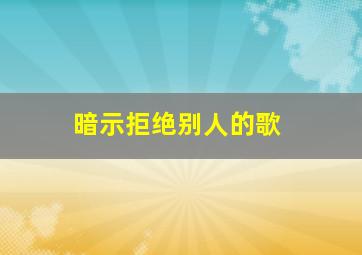 暗示拒绝别人的歌